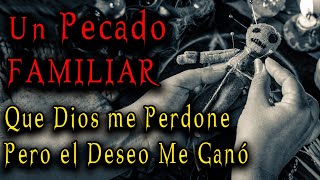 Un Pecado FAMILIAR

Que Dios me Perdone Pero el Deseo Me Ganó